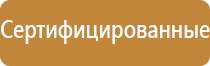 Сертифицированные